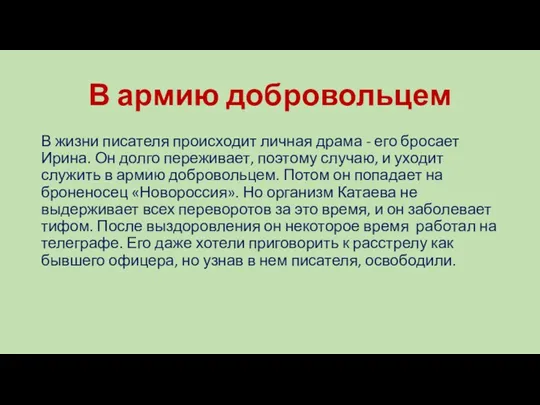 В армию добровольцем

В жизни писателя происходит личная драма - его бросает Ирина. Он долго переживает, поэтому случаю, и уходит служить в армию добровольцем. Потом он попадает на броненосец «Новороссия». Но организм Катаева не выдерживает всех переворотов за это время, и он заболевает тифом. После выздоровления он некоторое время работал на телеграфе. Его даже хотели приговорить к расстрелу как бывшего офицера, но узнав в нем писателя, освободили.